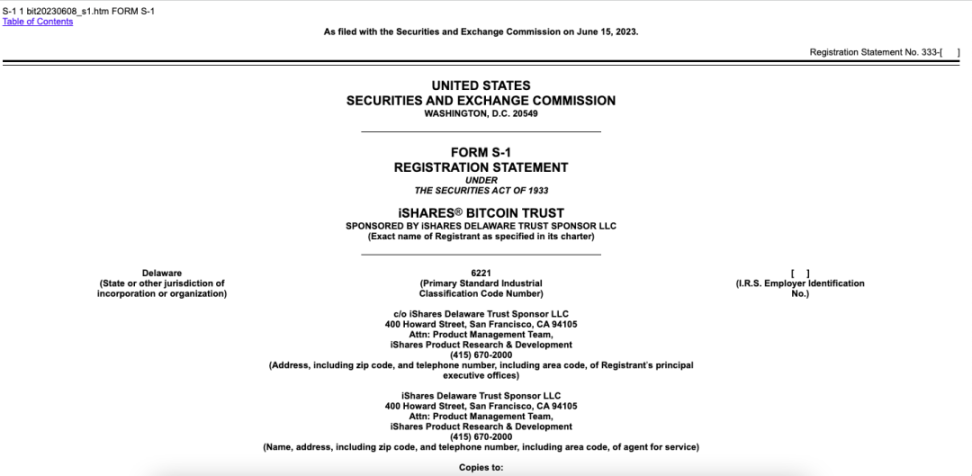 S-1 1 bit20230608_s1.htm FORM S-1
Table of Contents

As filed with the Securities and Exchange Commission on June 15, 2023.

Registration Statement No. 333-[ ]

UNITED STATES
SECURITIES AND EXCHANGE COMMISSION
WASHINGTON, D.C. 20549

FORM S-1
REGISTRATION STATEMENT
UNDER
THE SECURITIES ACT OF 1933

iSHARES® BITCOIN TRUST
SPONSORED BY iSHARES DELAWARE TRUST SPONSOR LLC
(Exact name of Registrant as specified in its charter)

Delaware
(State or other jurisdiction of incorporation or organization)

6221
(Primary Standard Industrial Classification Code Number)

[ ]
(I.R.S. Employer Identification No.)

c/o iShares Delaware Trust Sponsor LLC
400 Howard Street, San Francisco, CA 94105
Attn: Product Management Team,
iShares Product Research & Development
(415) 670-2000
(Address, including zip code, and telephone number, including area code, of Registrant's principal executive offices)

iShares Delaware Trust Sponsor LLC
400 Howard Street, San Francisco, CA 94105
Attn: Product Management Team,
iShares Product Research & Development
(415) 670-2000
(Name, address, including zip code, and telephone number, including area code, of agent for service)

Copies to: